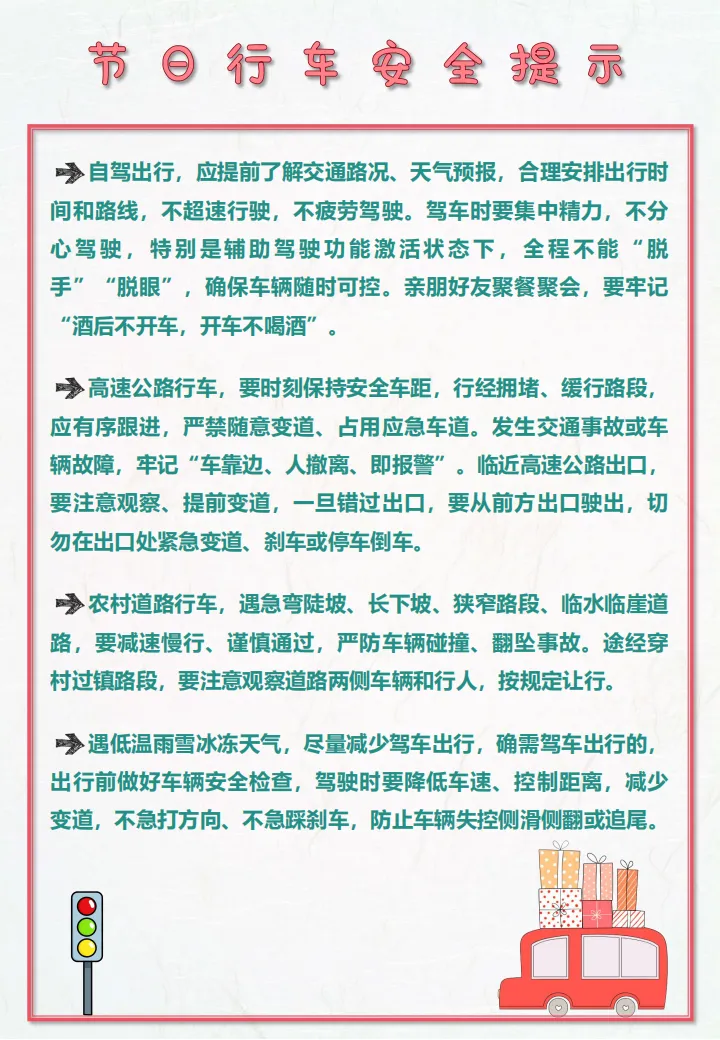 节日行车安全提示

自驾出行，应提前了解交通路况、天气预报，合理安排出行时间和路线，不超速行驶，不疲劳驾驶。驾车时要集中精力，不分心驾驶，特别是辅助驾驶功能激活状态下，全程不能“脱手”“脱眼”，确保车辆随时可控。亲朋好友聚餐聚会，要牢记“酒后不开车，开车不喝酒”。

高速公路行车，要时刻保持安全车距，行经拥堵、缓行路段，应有序跟进，严禁随意变道、占用应急车道。发生交通事故或车辆故障，牢记“车靠边、人撤离、即报警”。临近高速公路出口，要注意观察、提前变道，一旦错过出口，要从前方出口驶出，切勿在出口处紧急变道、刹车或停车倒车。

农村道路行车，遇急弯陡坡、长下坡、狭窄路段、临水临崖道路，要减速慢行、谨慎通过，严防车辆碰撞、翻坠事故。途经穿村过镇路段，要注意观察道路两侧车辆和行人，按规定让行。

遇低温雨雪冰冻天气，尽量减少驾车出行，确需驾车出行的，出行前做好车辆安全检查，驾驶时要降低车速、控制距离，减少变道，不急打方向、不急踩刹车，防止车辆失控侧滑侧翻或追尾。